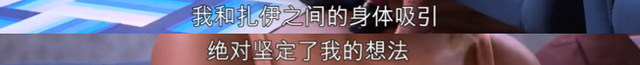 我和扎伊之间的身体吸引

绝对坚定了我的想法